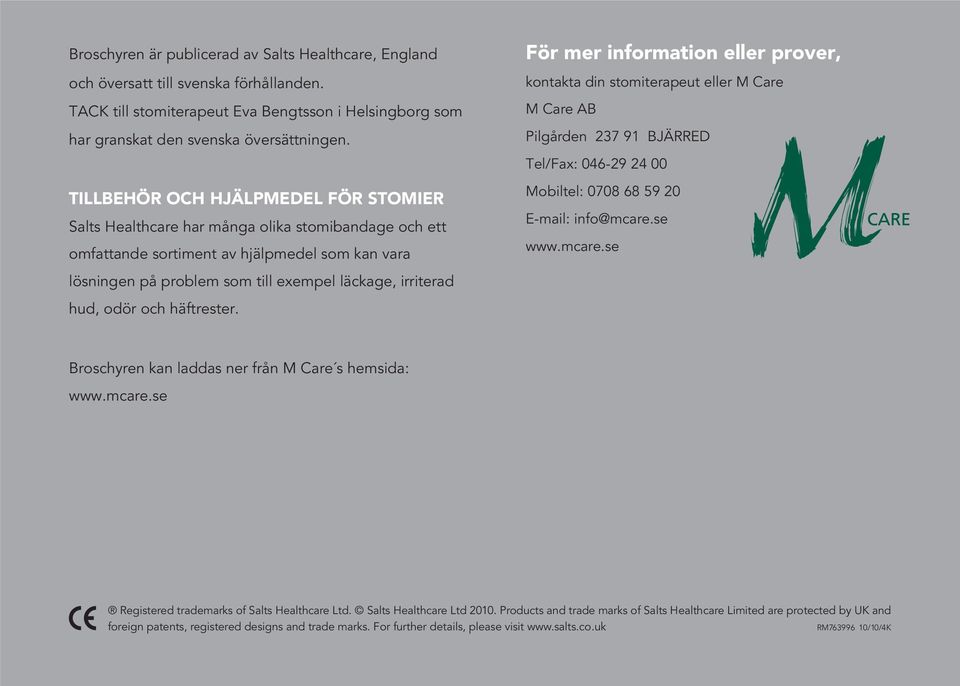 Broschyren är publicerad av Salts Healthcare, England och översatt till svenska förhållanden.
TACK till stomiterapeut Eva Bengtsson i Helsingborg som har granskat den svenska översättningen.

TILLBEHÖR OCH HJÄLPMEDEL FÖR STOMIER
Salts Healthcare har många olika stomibandage och ett omfattande sortiment av hjälpmedel som kan vara lösningen på problem som till exempel läckage, irriterad hud, odör och häftrester.

Broschyren kan laddas ner från M Care´s hemsida:
www.mcare.se

För mer information eller prover,
kontakta din stomiterapeut eller M Care
M Care AB
Pilgården 237 91 BJÄRRED
Tel/Fax: 046-29 24 00
Mobiltel: 0708 68 59 20
E-mail: info@mcare.se
www.mcare.se

M CARE

CE ® Registered trademarks of Salts Healthcare Ltd. © Salts Healthcare Ltd 2010. Products and trade marks of Salts Healthcare Limited are protected by UK and foreign patents, registered designs and trade marks. For further details, please visit www.salts.co.uk

RM763996 10/10/4K